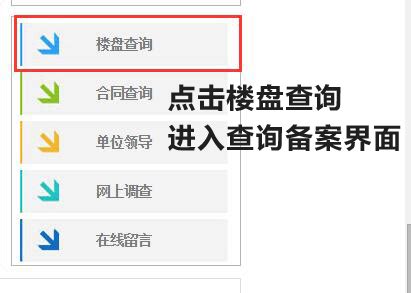 楼盘查询

合同查询

单位领导

网上调查

在线留言

点击楼盘查询
进入查询备案界面